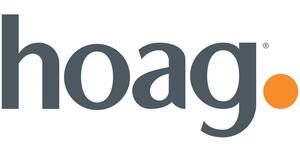 hoag®